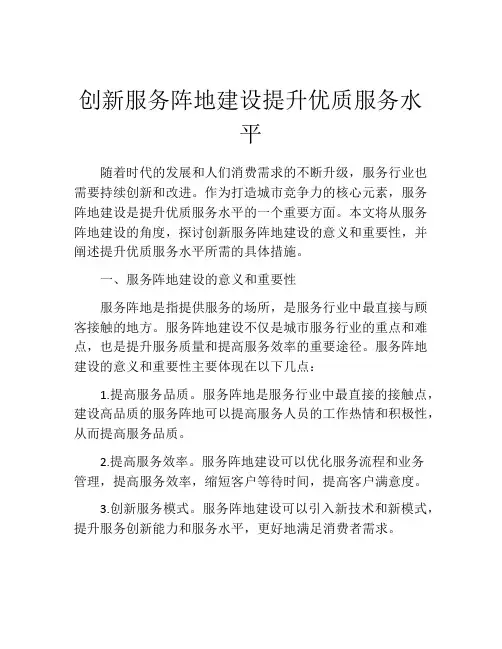 创新服务阵地建设提升优质服务水平

随着时代的发展和人们消费需求的不断升级，服务行业也需要持续创新和改进。作为打造城市竞争力的核心元素，服务阵地建设是提升优质服务水平的一个重要方面。本文将从服务阵地建设的角度，探讨创新服务阵地建设的意义和重要性，并阐述提升优质服务水平所需的具体措施。

一、服务阵地建设的意义和重要性

服务阵地是指提供服务的场所，是服务行业中最直接与顾客接触的地方。服务阵地建设不仅是城市服务行业的重点和难点，也是提升服务质量和提高服务效率的重要途径。服务阵地建设的意义和重要性主要体现在以下几点：

1.提高服务品质。服务阵地是服务行业中最直接的接触点，建设高品质的服务阵地可以提高服务人员的工作热情和积极性，从而提高服务品质。

2.提高服务效率。服务阵地建设可以优化服务流程和业务管理，提高服务效率，缩短客户等待时间，提高客户满意度。

3.创新服务模式。服务阵地建设可以引入新技术和新模式，提升服务创新能力和服务水平，更好地满足消费者需求。